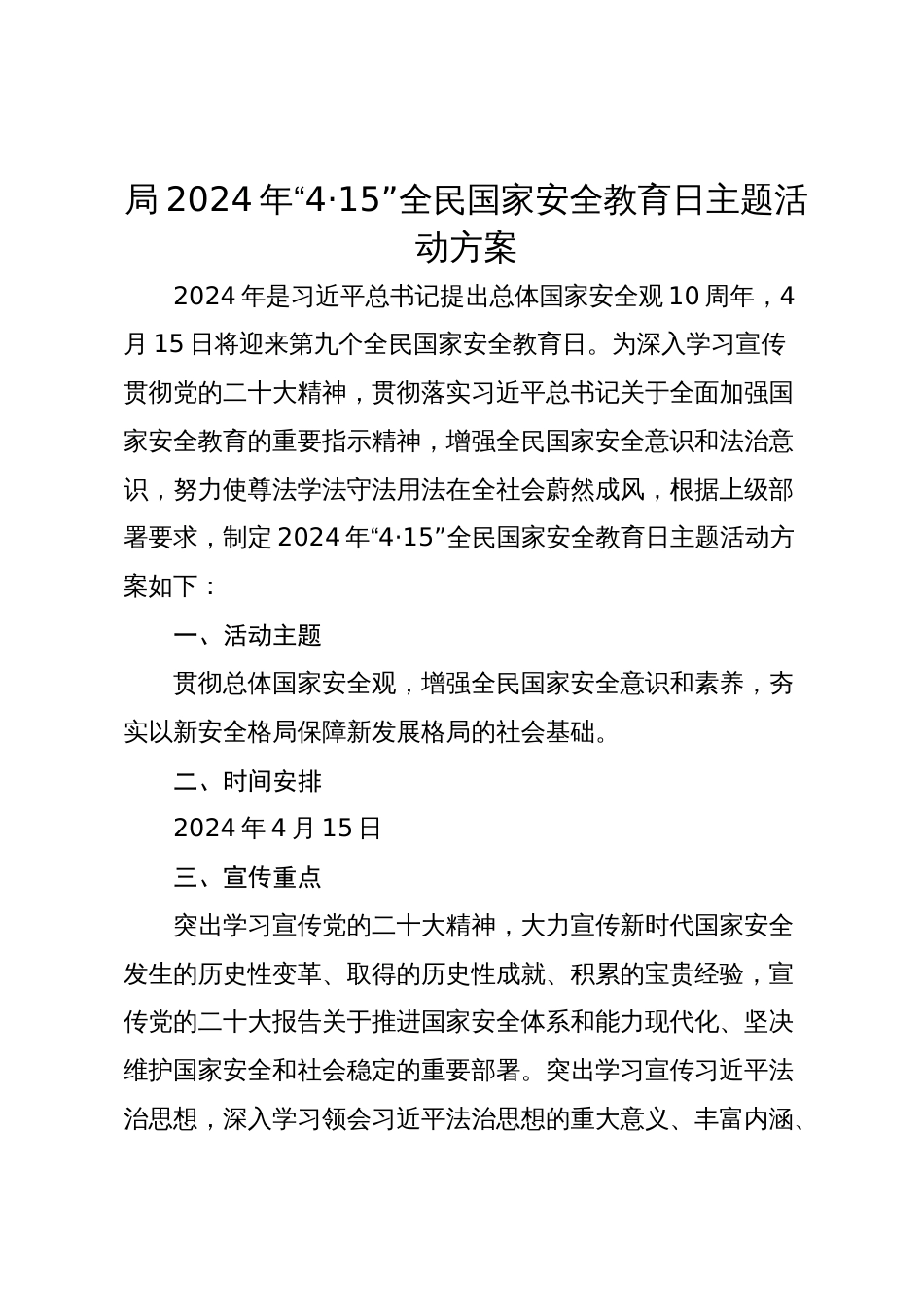 局 2024 年“4·15”全民国家安全教育日主题活动方案

2024 年是习近平总书记提出总体国家安全观 10 周年，4 月 15 日将迎来第九个全民国家安全教育日。为深入学习宣传贯彻党的二十大精神，贯彻落实习近平总书记关于全面加强国家安全教育的重要指示精神，增强全民国家安全意识和法治意识，努力使尊法学法守法用法在全社会蔚然成风，根据上级部署要求，制定 2024 年“4·15”全民国家安全教育日主题活动方案如下：

一、活动主题

贯彻总体国家安全观，增强全民国家安全意识和素养，夯实以新安全格局保障新发展格局的社会基础。

二、时间安排

2024 年 4 月 15 日

三、宣传重点

突出学习宣传党的二十大精神，大力宣传新时代国家安全发生的历史性变革、取得的历史性成就、积累的宝贵经验，宣传党的二十大报告关于推进国家安全体系和能力现代化、坚决维护国家安全和社会稳定的重要部署。突出学习宣传习近平法治思想，深入学习领会习近平法治思想的重大意义、丰富内涵、